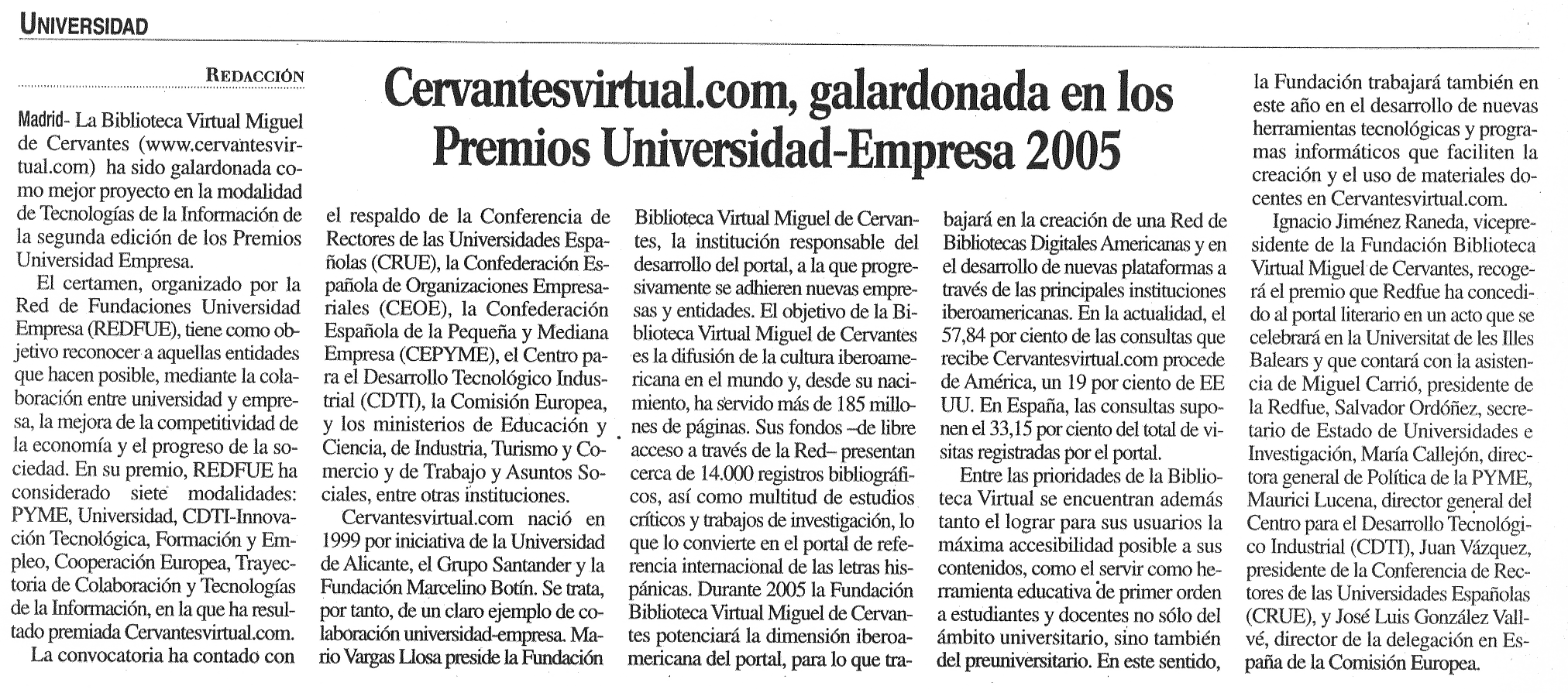 UNIVERSIDAD

REDACCIÓN

Cervantesvirtual.com, galardonada en los Premios Universidad-Empresa 2005

Madrid- La Biblioteca Virtual Miguel de Cervantes (www.cervantesvirtual.com) ha sido galardonada como mejor proyecto en la modalidad de Tecnologías de la Información de la segunda edición de los Premios Universidad Empresa.

El certamen, organizado por la Red de Fundaciones Universidad Empresa (REDFUE), tiene como objetivo reconocer a aquellas entidades que hacen posible, mediante la colaboración entre universidad y empresa, la mejora de la competitividad de la economía y el progreso de la sociedad. En su premio, REDFUE ha considerado siete modalidades: PYME, Universidad, CDTI-Innovación Tecnológica, Formación y Empleo, Cooperación Europea, Trayectoria de Colaboración y Tecnologías de la Información, en la que ha resultado premiada Cervantesvirtual.com.

La convocatoria ha contado con el respaldo de la Conferencia de Rectores de las Universidades Españolas (CRUE), la Confederación Española de Organizaciones Empresariales (CEOE), la Confederación Española de la Pequeña y Mediana Empresa (CEPYME), el Centro para el Desarrollo Tecnológico Industrial (CDTI), la Comisión Europea, y los ministerios de Educación y Ciencia, de Industria, Turismo y Comercio y de Trabajo y Asuntos Sociales, entre otras instituciones.

Cervantesvirtual.com nació en 1999 por iniciativa de la Universidad de Alicante, el Grupo Santander y la Fundación Marcelino Botín. Se trata, por tanto, de un claro ejemplo de colaboración universidad-empresa. Mario Vargas Llosa preside la Fundación Biblioteca Virtual Miguel de Cervantes, la institución responsable del desarrollo del portal, a la que progresivamente se adhieren nuevas empresas y entidades. El objetivo de la Biblioteca Virtual Miguel de Cervantes es la difusión de la cultura iberoamericana en el mundo y, desde su nacimiento, ha servido más de 185 millones de páginas. Sus fondos –de libre acceso a través de la Red– presentan cerca de 14.000 registros bibliográficos, así como multitud de estudios críticos y trabajos de investigación, lo que lo convierte en el portal de referencia internacional de las letras hispánicas. Durante 2005 la Fundación Biblioteca Virtual Miguel de Cervantes potenciará la dimensión iberoamericana del portal, para lo que trabajará en la creación de una Red de Bibliotecas Digitales Americanas y en el desarrollo de nuevas plataformas a través de las principales instituciones iberoamericanas. En la actualidad, el 57,84 por ciento de las consultas que recibe Cervantesvirtual.com procede de América, un 19 por ciento de EE UU. En España, las consultas suponen el 33,15 por ciento del total de visitas registradas por el portal.

Entre las prioridades de la Biblioteca Virtual se encuentran además tanto el lograr para sus usuarios la máxima accesibilidad posible a sus contenidos, como el servir como herramienta educativa de primer orden a estudiantes y docentes no sólo del ámbito universitario, sino también del preuniversitario. En este sentido, la Fundación trabajará también en este año en el desarrollo de nuevas herramientas tecnológicas y programas informáticos que faciliten la creación y el uso de materiales docentes en Cervantesvirtual.com.

Ignacio Jiménez Raneda, vicepresidente de la Fundación Biblioteca Virtual Miguel de Cervantes, recogerá el premio que Redfue ha concedido al portal literario en un acto que se celebrará en la Universitat de les Illes Balears y que contará con la asistencia de Miguel Carrió, presidente de la Redfue, Salvador Ordóñez, secretario de Estado de Universidades e Investigación, María Callejón, directora general de Política de la PYME, Maurici Lucena, director general del Centro para el Desarrollo Tecnológico Industrial (CDTI), Juan Vázquez, presidente de la Conferencia de Rectores de las Universidades Españolas (CRUE), y José Luis González Vallvé, director de la delegación en España de la Comisión Europea.